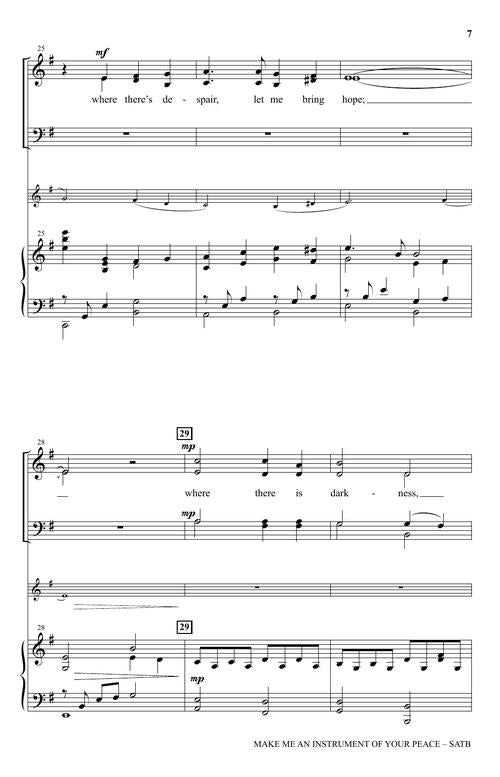 7

25

mf

where there's de - spair, let me bring hope;

25

28

29

mp

where there is dark - ness,

mp

28

29

mp

MAKE ME AN INSTRUMENT OF YOUR PEACE – SATB